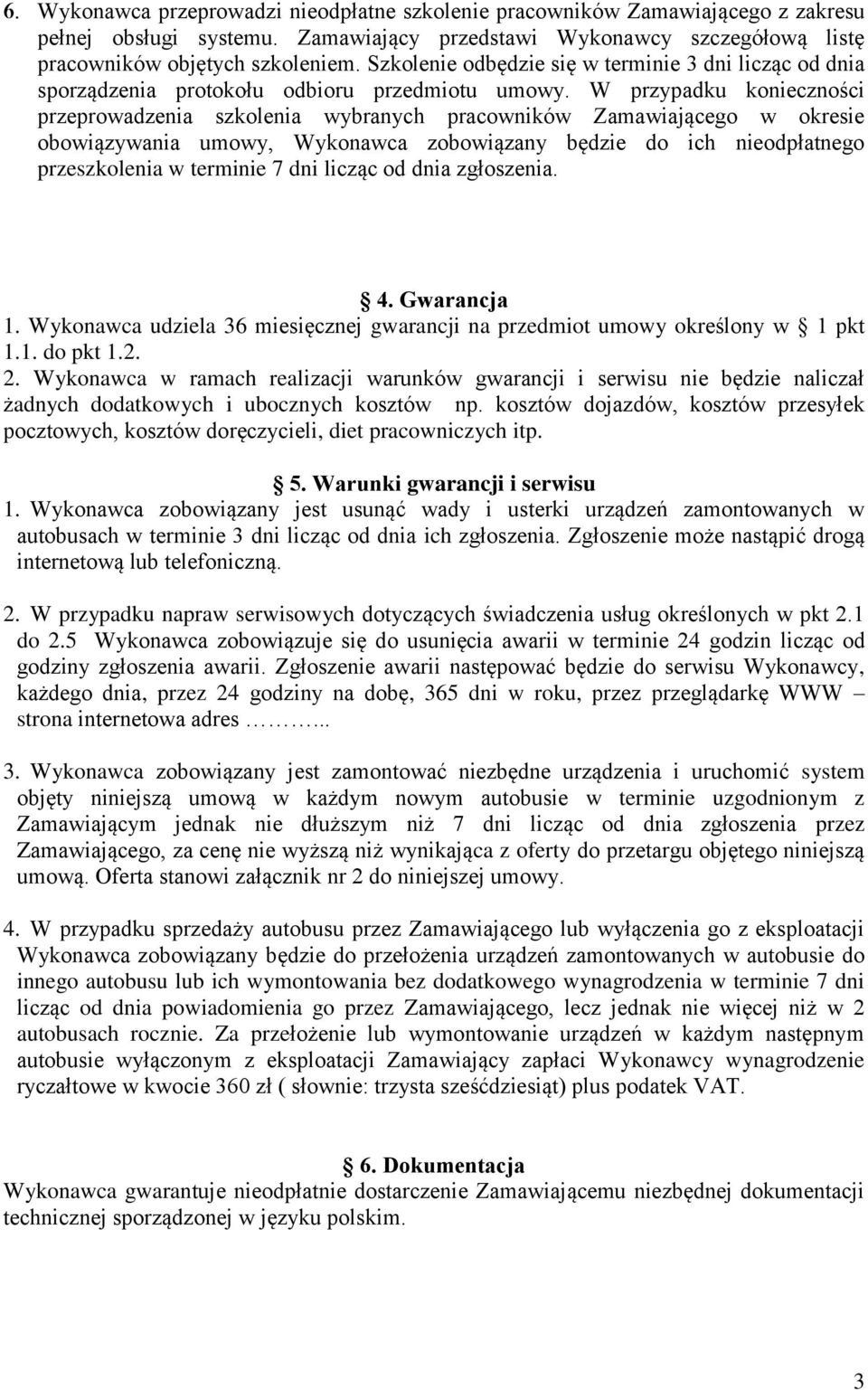 6. Wykonawca przeprowadzi nieodpłatne szkolenie pracowników Zamawiającego z zakresu pełnej obsługi systemu. Zamawiający przedstawi Wykonawcy szczegółową listę pracowników objętych szkoleniem. Szkolenie odbędzie się w terminie 3 dni licząc od dnia sporządzenia protokołu odbioru przedmiotu umowy. W przypadku konieczności przeprowadzenia szkolenia wybranych pracowników Zamawiającego w okresie obowiązywania umowy, Wykonawca zobowiązany będzie do ich nieodpłatnego przeszkolenia w terminie 7 dni licząc od dnia zgłoszenia.

4. Gwarancja
1. Wykonawca udziela 36 miesięcznej gwarancji na przedmiot umowy określony w 1 pkt 1.1. do pkt 1.2.
2. Wykonawca w ramach realizacji warunków gwarancji i serwisu nie będzie naliczał żadnych dodatkowych i ubocznych kosztów np. kosztów dojazdów, kosztów przesyłek pocztowych, kosztów doręczycieli, diet pracowniczych itp.

5. Warunki gwarancji i serwisu
1. Wykonawca zobowiązany jest usunąć wady i usterki urządzeń zamontowanych w autobusach w terminie 3 dni licząc od dnia ich zgłoszenia. Zgłoszenie może nastąpić drogą internetową lub telefoniczną.

2. W przypadku napraw serwisowych dotyczących świadczenia usług określonych w pkt 2.1 do 2.5 Wykonawca zobowiązuje się do usunięcia awarii w terminie 24 godzin licząc od godziny zgłoszenia awarii. Zgłoszenie awarii następować będzie do serwisu Wykonawcy, każdego dnia, przez 24 godziny na dobę, 365 dni w roku, przez przeglądarkę WWW – strona internetowa adres ……...

3. Wykonawca zobowiązany jest zamontować niezbędne urządzenia i uruchomić system objęty niniejszą umową w każdym nowym autobusie w terminie uzgodnionym z Zamawiającym jednak nie dłuższym niż 7 dni licząc od dnia zgłoszenia przez Zamawiającego, za cenę nie wyższą niż wynikająca z oferty do przetargu objętego niniejszą umową. Oferta stanowi załącznik nr 2 do niniejszej umowy.

4. W przypadku sprzedaży autobusu przez Zamawiającego lub wyłączenia go z eksploatacji Wykonawca zobowiązany będzie do przełożenia urządzeń zamontowanych w autobusie do innego autobusu lub ich wymontowania bez dodatkowego wynagrodzenia w terminie 7 dni licząc od dnia powiadomienia go przez Zamawiającego, lecz jednak nie więcej niż w 2 autobusach rocznie. Za przełożenie lub wymontowanie urządzeń w każdym następnym autobusie wyłączonym z eksploatacji Zamawiający zapłaci Wykonawcy wynagrodzenie ryczałtowe w kwocie 360 zł ( słownie: trzysta sześćdziesiąt) plus podatek VAT.

6. Dokumentacja
Wykonawca gwarantuje nieodpłatnie dostarczenie Zamawiającemu niezbędnej dokumentacji technicznej sporządzonej w języku polskim.

3